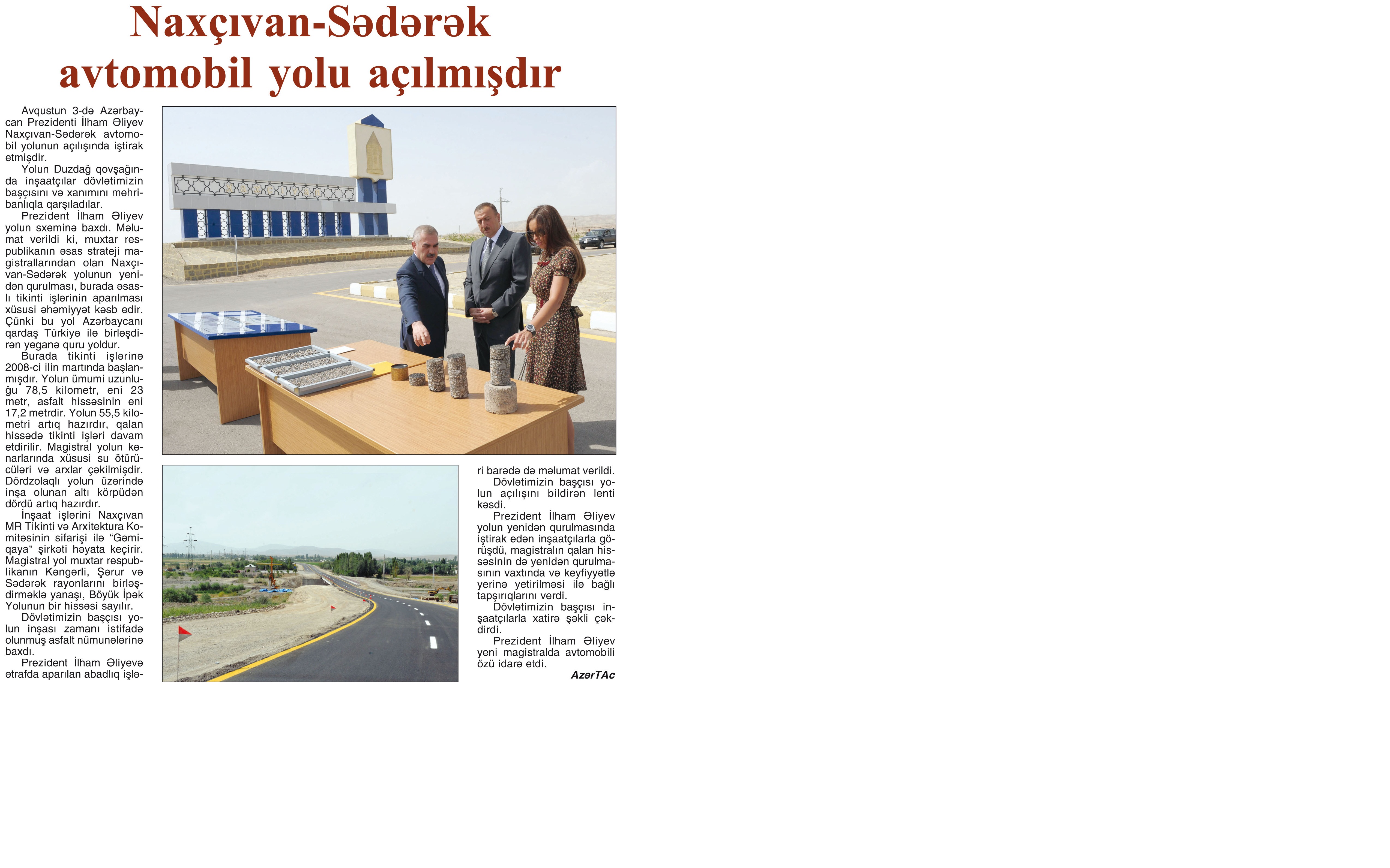 Naxçıvan-Sədərək avtomobil yolu açılmışdır

Avqustun 3-də Azərbaycan Prezidenti İlham Əliyev Naxçıvan-Sədərək avtomobil yolunun açılışında iştirak etmişdir.

Yolun Duzdağ qovşağında inşaatçılar dövlətimizin başçısını və xanımını mehribanlıqla qarşıladılar.

Prezident İlham Əliyev yolun sxeminə baxdı. Məlumat verildi ki, muxtar respublikanın əsas strateji magistrallarından olan Naxçıvan-Sədərək yolunun yenidən qurulması, burada əsaslı tikinti işlərinin aparılması xüsusi əhəmiyyət kəsb edir. Çünki bu yol Azərbaycanı qardaş Türkiyə ilə birləşdirən yeganə quru yoldur.

Burada tikinti işlərinə 2008-ci ilin martında başlanmışdır. Yolun ümumi uzunluğu 78,5 kilometr, eni 23 metr, asfalt hissəsinin eni 17,2 metrdir. Yolun 55,5 kilometri artıq hazırdır, qalan hissədə tikinti işləri davam etdirilir. Magistral yolun kənarlarında xüsusi su ötürücüləri və arxlar çəkilmişdir. Dördzolaqlı yolun üzərində inşa olunan altı körpüdən dördü artıq hazırdır.

İnşaat işlərini Naxçıvan MR Tikinti və Arxitektura Komitəsinin sifarişi ilə "Gəmiqaya" şirkəti həyata keçirir. Magistral yol muxtar respublikanın Kəngərli, Şərur və Sədərək rayonlarını birləşdirməklə yanaşı, Böyük İpək Yolunun bir hissəsi sayılır.

Dövlətimizin başçısı yolun inşası zamanı istifadə olunmuş asfalt nümunələrinə baxdı.

Prezident İlham Əliyevə ətrafda aparılan abadlıq işləri barədə də məlumat verildi.

Dövlətimizin başçısı yolun açılışını bildirən lenti kəsdi.

Prezident İlham Əliyev yolun yenidən qurulmasında iştirak edən inşaatçılarla görüşdü, magistralın qalan hissəsinin də yenidən qurulmasının vaxtında və keyfiyyətlə yerinə yetirilməsi ilə bağlı tapşırıqlarını verdi.

Dövlətimizin başçısı inşaatçılarla xatirə şəkli çəkdirdi.

Prezident İlham Əliyev yeni magistralda avtomobili özü idarə etdi.

AzərTAc